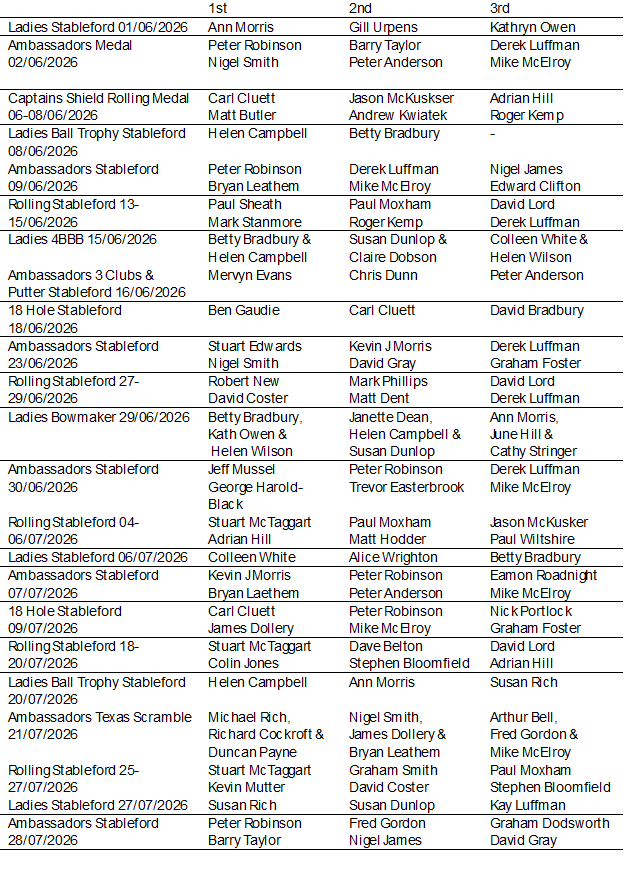 | | 1st | 2nd | 3rd |
|---|---|---|---|
| Ladies Stableford 01/06/2026 | Ann Morris | Gill Urpens | Kathryn Owen |
| Ambassadors Medal 02/06/2026 | Peter Robinson Nigel Smith | Barry Taylor Peter Anderson | Derek Luffman Mike McElroy |
| Captains Shield Rolling Medal 06-08/06/2026 | Carl Cluett Matt Butler | Jason McKuskser Andrew Kwiatek | Adrian Hill Roger Kemp |
| Ladies Ball Trophy Stableford 08/06/2026 | Helen Campbell | Betty Bradbury | - |
| Ambassadors Stableford 09/06/2026 | Peter Robinson Bryan Leathem | Derek Luffman Mike McElroy | Nigel James Edward Clifton |
| Rolling Stableford 13-15/06/2026 | Paul Sheath Mark Stanmore | Paul Moxham Roger Kemp | David Lord Derek Luffman |
| Ladies 4BBB 15/06/2026 | Betty Bradbury & Helen Campbell | Susan Dunlop & Claire Dobson | Colleen White & Helen Wilson |
| Ambassadors 3 Clubs & Putter Stableford 16/06/2026 | Mervyn Evans | Chris Dunn | Peter Anderson |
| 18 Hole Stableford 18/06/2026 | Ben Gaudie | Carl Cluett | David Bradbury |
| Ambassadors Stableford 23/06/2026 | Stuart Edwards Nigel Smith | Kevin J Morris David Gray | Derek Luffman Graham Foster |
| Rolling Stableford 27-29/06/2026 | Robert New David Coster | Mark Phillips Matt Dent | David Lord Derek Luffman |
| Ladies Bowmaker 29/06/2026 | Betty Bradbury, Kath Owen & Helen Wilson | Janette Dean, Helen Campbell & Susan Dunlop | Ann Morris, June Hill & Cathy Stringer |
| Ambassadors Stableford 30/06/2026 | Jeff Mussel George Harold-Black | Peter Robinson Trevor Easterbrook | Derek Luffman Mike McElroy |
| Rolling Stableford 04-06/07/2026 | Stuart McTaggart Adrian Hill | Paul Moxham Matt Hodder | Jason McKusker Paul Wiltshire |
| Ladies Stableford 06/07/2026 | Colleen White | Alice Wrighton | Betty Bradbury |
| Ambassadors Stableford 07/07/2026 | Kevin J Morris Bryan Laethem | Peter Robinson Peter Anderson | Eamon Roadnight Mike McElroy |
| 18 Hole Stableford 09/07/2026 | Carl Cluett James Dollery | Peter Robinson Mike McElroy | Nick Portlock Graham Foster |
| Rolling Stableford 18-20/07/2026 | Stuart McTaggart Colin Jones | Dave Belton Stephen Bloomfield | David Lord Adrian Hill |
| Ladies Ball Trophy Stableford 20/07/2026 | Helen Campbell | Ann Morris | Susan Rich |
| Ambassadors Texas Scramble 21/07/2026 | Michael Rich, Richard Cockroft & Duncan Payne | Nigel Smith, James Dollery & Bryan Leathem | Arthur Bell, Fred Gordon & Mike McElroy |
| Rolling Stableford 25-27/07/2026 | Stuart McTaggart Kevin Mutter | Graham Smith David Coster | Paul Moxham Stephen Bloomfield |
| Ladies Stableford 27/07/2026 | Susan Rich | Susan Dunlop | Kay Luffman |
| Ambassadors Stableford 28/07/2026 | Peter Robinson Barry Taylor | Fred Gordon Nigel James | Graham Dodsworth David Gray |